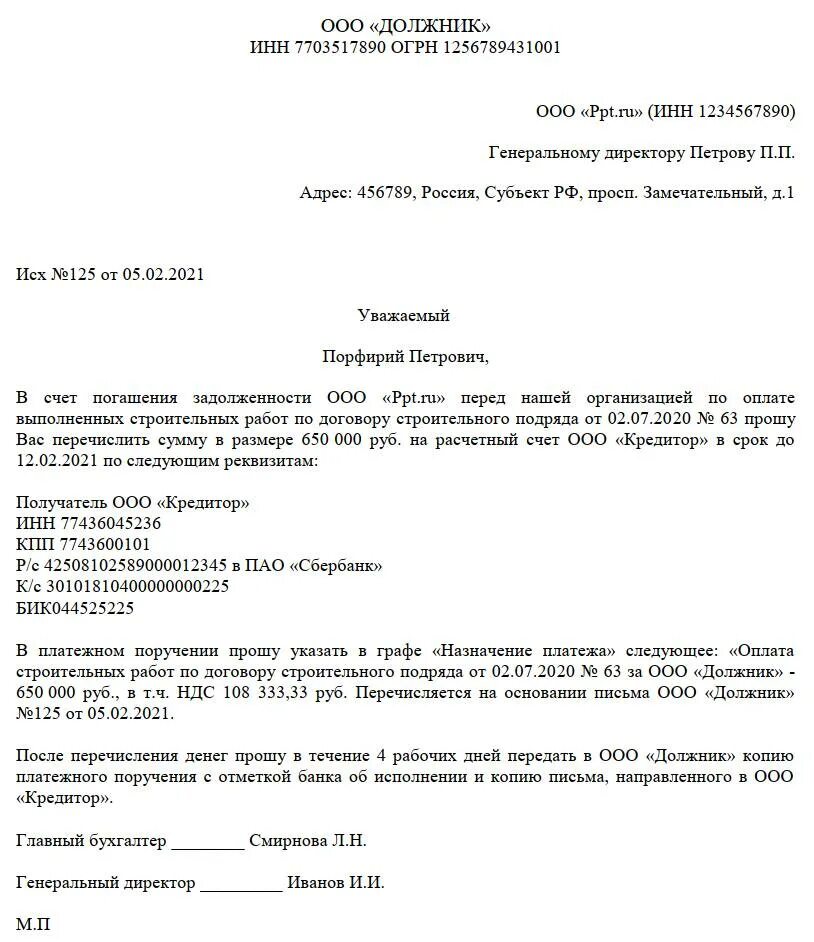 ООО «ДОЛЖНИК»
ИНН 7703517890 ОГРН 1256789431001

ООО «Ppt.ru» (ИНН 1234567890)

Генеральному директору Петрову П.П.

Адрес: 456789, Россия, Субъект РФ, просп. Замечательный, д.1

Исх №125 от 05.02.2021

Уважаемый

Порфирий Петрович,

В счет погашения задолженности ООО «Ppt.ru» перед нашей организацией по оплате выполненных строительных работ по договору строительного подряда от 02.07.2020 № 63 прошу Вас перечислить сумму в размере 650 000 руб. на расчетный счет ООО «Кредитор» в срок до 12.02.2021 по следующим реквизитам:

Получатель ООО «Кредитор»
ИНН 77436045236
КПП 7743600101
Р/с 42508102589000012345 в ПАО «Сбербанк»
К/с 30101810400000000225
БИК044525225

В платежном поручении прошу указать в графе «Назначение платежа» следующее: «Оплата строительных работ по договору строительного подряда от 02.07.2020 № 63 за ООО «Должник» - 650 000 руб., в т.ч. НДС 108 333,33 руб. Перечисляется на основании письма ООО «Должник» №125 от 05.02.2021.

После перечисления денег прошу в течение 4 рабочих дней передать в ООО «Должник» копию платежного поручения с отметкой банка об исполнении и копию письма, направленного в ООО «Кредитор».

Главный бухгалтер ________ Смирнова Л.Н.

Генеральный директор _________ Иванов И.И.

М.П